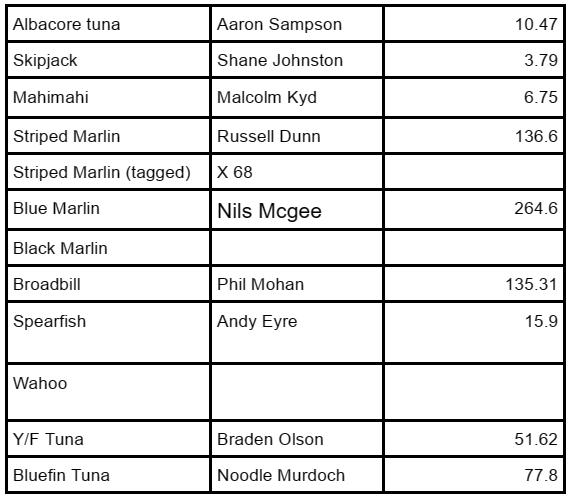 | Albacore tuna | Aaron Sampson | 10.47 |
|---|---|---|
| Skipjack | Shane Johnston | 3.79 |
| Mahimahi | Malcolm Kyd | 6.75 |
| Striped Marlin | Russell Dunn | 136.6 |
| Striped Marlin (tagged) | X 68 | |
| Blue Marlin | Nils Mcgee | 264.6 |
| Black Marlin | | |
| Broadbill | Phil Mohan | 135.31 |
| Spearfish | Andy Eyre | 15.9 |
| Wahoo | | |
| Y/F Tuna | Braden Olson | 51.62 |
| Bluefin Tuna | Noodle Murdoch | 77.8 |